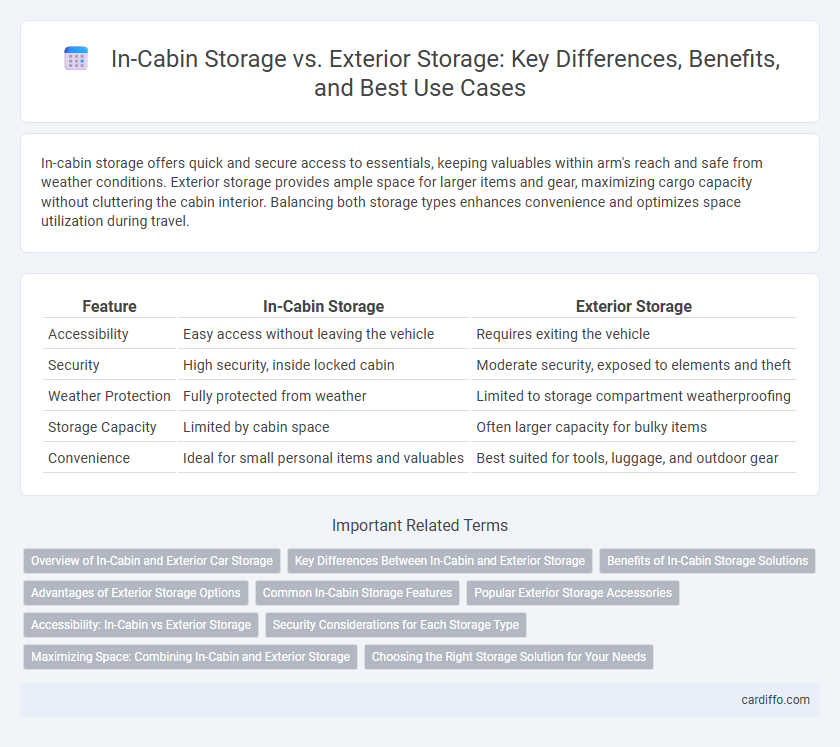 In-Cabin Storage vs. Exterior Storage: Key Differences, Benefits, and Best Use Cases

In-cabin storage offers quick and secure access to essentials, keeping valuables within arm's reach and safe from weather conditions. Exterior storage provides ample space for larger items and gear, maximizing cargo capacity without cluttering the cabin interior. Balancing both storage types enhances convenience and optimizes space utilization during travel.

| Feature | In-Cabin Storage | Exterior Storage |
|---|---|---|
| Accessibility | Easy access without leaving the vehicle | Requires exiting the vehicle |
| Security | High security, inside locked cabin | Moderate security, exposed to elements and theft |
| Weather Protection | Fully protected from weather | Limited to storage compartment weatherproofing |
| Storage Capacity | Limited by cabin space | Often larger capacity for bulky items |
| Convenience | Ideal for small personal items and valuables | Best suited for tools, luggage, and outdoor gear |

Important Related Terms

Overview of In-Cabin and Exterior Car Storage
Key Differences Between In-Cabin and Exterior Storage
Benefits of In-Cabin Storage Solutions
Advantages of Exterior Storage Options
Common In-Cabin Storage Features
Popular Exterior Storage Accessories
Accessibility: In-Cabin vs Exterior Storage
Security Considerations for Each Storage Type
Maximizing Space: Combining In-Cabin and Exterior Storage
Choosing the Right Storage Solution for Your Needs

cardiffo.com